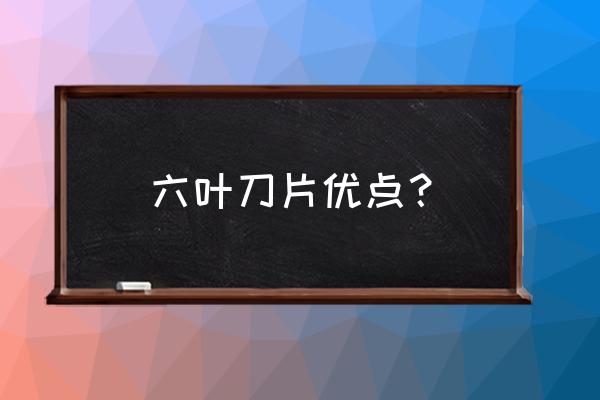 六叶刀片优点？